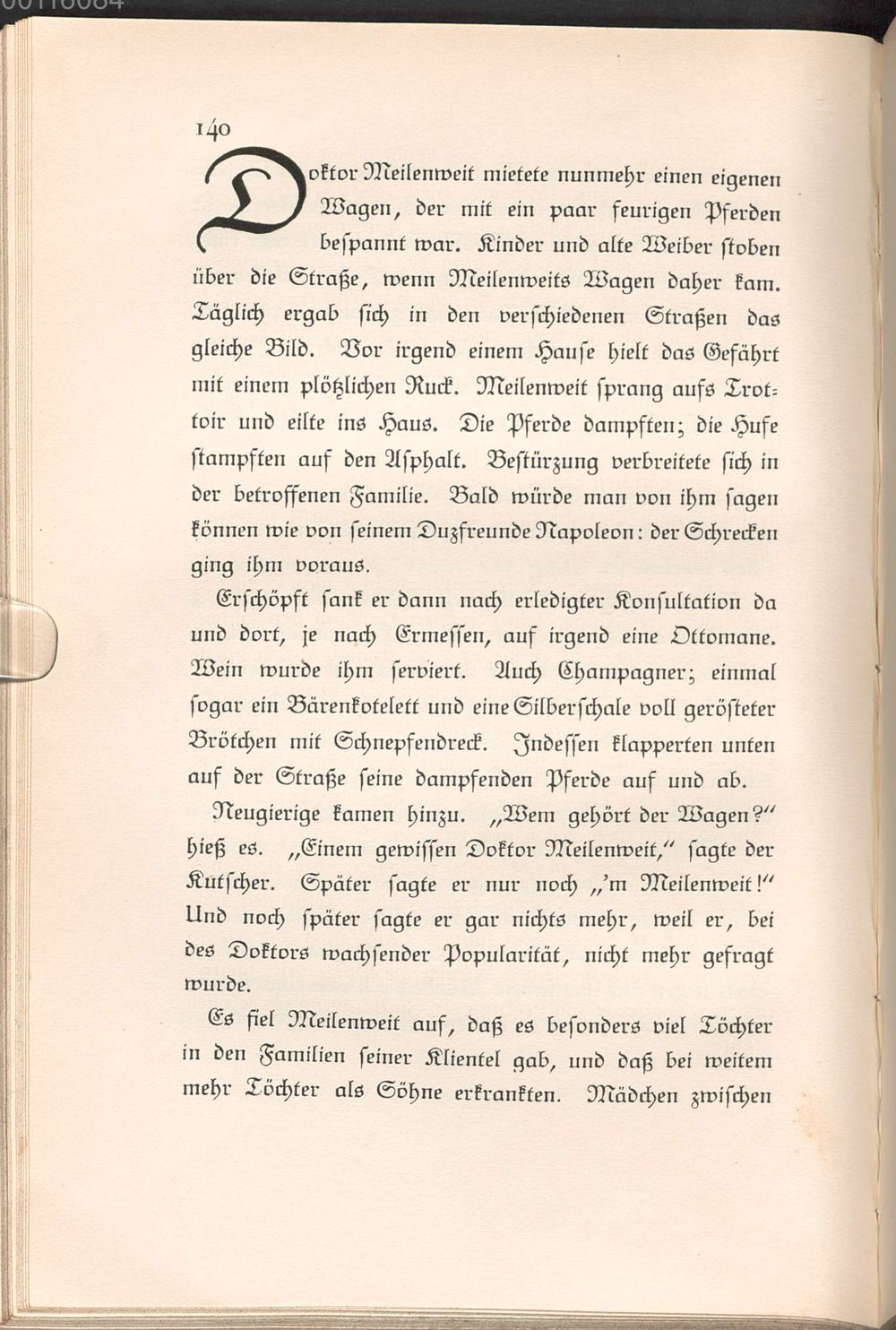 140

Doktor Meilenweit mietete nunmehr einen eigenen Wagen, der mit ein paar feurigen Pferden bespannt war. Kinder und alte Weiber stoben über die Straße, wenn Meilenweits Wagen daher kam. Täglich ergab sich in den verschiedenen Straßen das gleiche Bild. Vor irgend einem Hause hielt das Gefährt mit einem plötzlichen Ruck. Meilenweit sprang aufs Trottoir und eilte ins Haus. Die Pferde dampften; die Hufe stampften auf den Asphalt. Bestürzung verbreitete sich in der betroffenen Familie. Bald würde man von ihm sagen können wie von seinem Duzfreunde Napoleon: der Schrecken ging ihm voraus.

Erschöpft sank er dann nach erledigter Konsultation da und dort, je nach Ermessen, auf irgend eine Ottomane. Wein wurde ihm serviert. Auch Champagner; einmal sogar ein Bärenkotelett und eine Silberschale voll gerösteter Brötchen mit Schnepfendreck. Indessen klapperten unten auf der Straße seine dampfenden Pferde auf und ab.

Neugierige kamen hinzu. „Wem gehört der Wagen?" hieß es. „Einem gewissen Doktor Meilenweit," sagte der Kutscher. Später sagte er nur noch „'m Meilenweit!" Und noch später sagte er gar nichts mehr, weil er, bei des Doktors wachsender Popularität, nicht mehr gefragt wurde.

Es fiel Meilenweit auf, daß es besonders viel Töchter in den Familien seiner Klientel gab, und daß bei weitem mehr Töchter als Söhne erkrankten. Mädchen zwischen